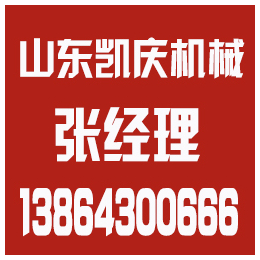 山东凯庆机械

张经理

13864300666